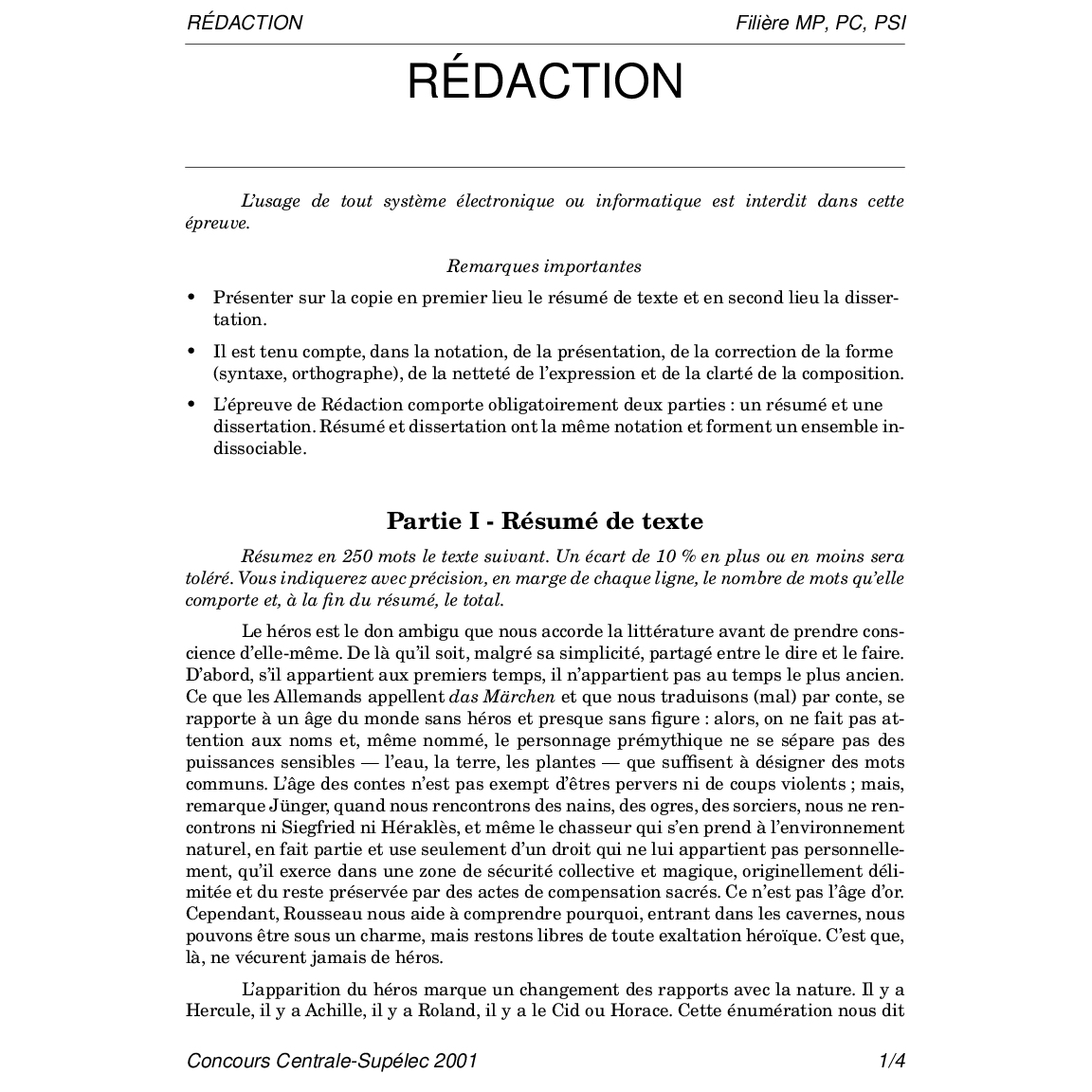 RÉDACTION Filière MP, PC, PSI

RÉDACTION

L'usage de tout système électronique ou informatique est interdit dans cette épreuve.

Remarques importantes

• Présenter sur la copie en premier lieu le résumé de texte et en second lieu la dissertation.

• Il est tenu compte, dans la notation, de la présentation, de la correction de la forme (syntaxe, orthographe), de la netteté de l'expression et de la clarté de la composition.

• L'épreuve de Rédaction comporte obligatoirement deux parties : un résumé et une dissertation. Résumé et dissertation ont la même notation et forment un ensemble indissociable.

Partie I - Résumé de texte

Résumez en 250 mots le texte suivant. Un écart de 10 % en plus ou en moins sera toléré. Vous indiquerez avec précision, en marge de chaque ligne, le nombre de mots qu'elle comporte et, à la fin du résumé, le total.

Le héros est le don ambigu que nous accorde la littérature avant de prendre conscience d'elle-même. De là qu'il soit, malgré sa simplicité, partagé entre le dire et le faire. D'abord, s'il appartient aux premiers temps, il n'appartient pas au temps le plus ancien. Ce que les Allemands appellent das Märchen et que nous traduisons (mal) par conte, se rapporte à un âge du monde sans héros et presque sans figure : alors, on ne fait pas attention aux noms et, même nommé, le personnage prémythique ne se sépare pas des puissances sensibles — l'eau, la terre, les plantes — que suffisent à désigner des mots communs. L'âge des contes n'est pas exempt d'êtres pervers ni de coups violents ; mais, remarque Jünger, quand nous rencontrons des nains, des ogres, des sorciers, nous ne rencontrons ni Siegfried ni Héraklès, et même le chasseur qui s'en prend à l'environnement naturel, en fait partie et use seulement d'un droit qui ne lui appartient pas personnellement, qu'il exerce dans une zone de sécurité collective et magique, originellement délimitée et du reste préservée par des actes de compensation sacrés. Ce n'est pas l'âge d'or. Cependant, Rousseau nous aide à comprendre pourquoi, entrant dans les cavernes, nous pouvons être sous un charme, mais restons libres de toute exaltation héroïque. C'est que, là, ne vécurent jamais de héros.

L'apparition du héros marque un changement des rapports avec la nature. Il y a Hercule, il y a Achille, il y a Roland, il y a le Cid ou Horace. Cette énumération nous dit

Concours Centrale-Supélec 2001 1/4